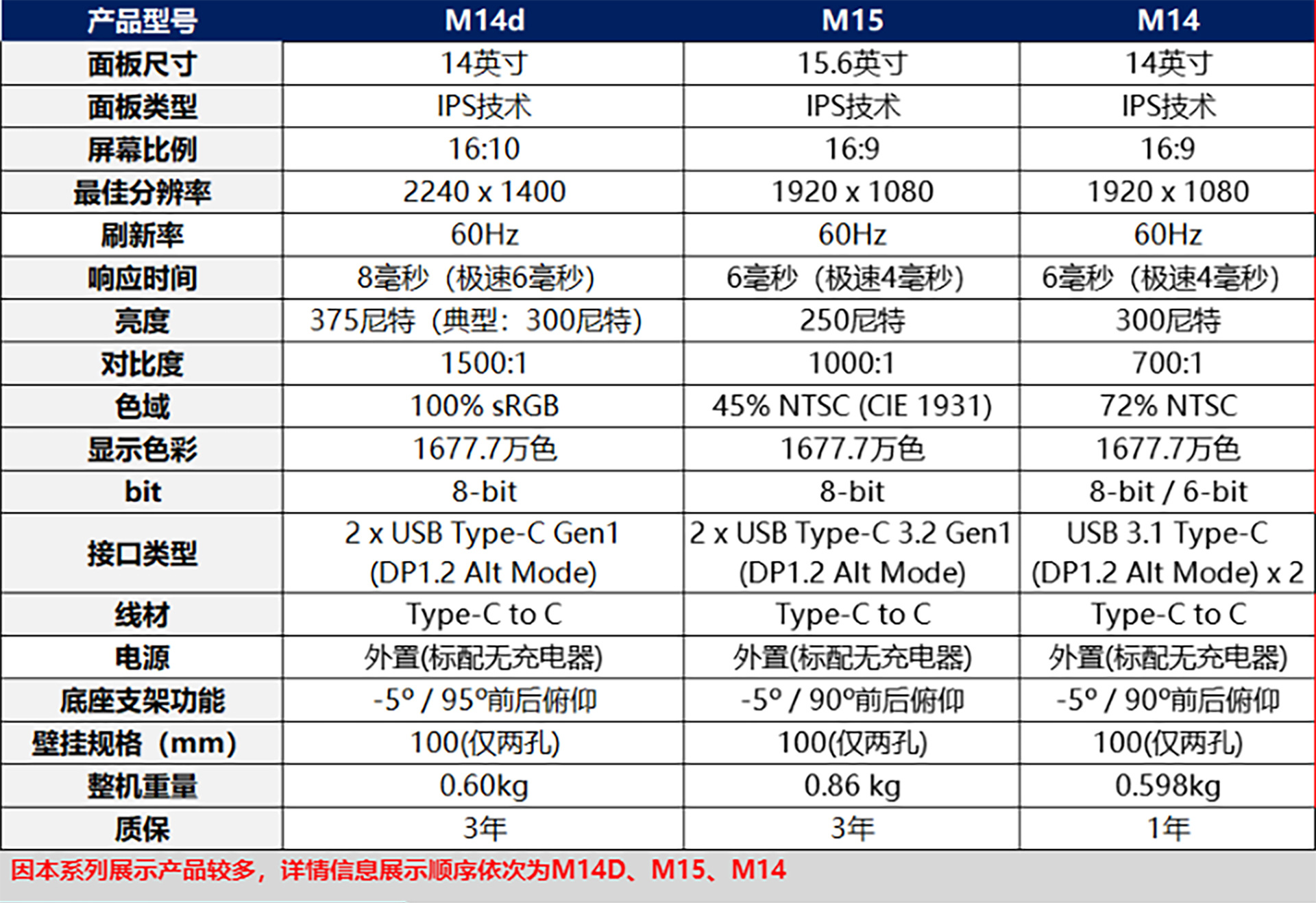 | 产品型号 | M14d | M15 | M14 |
|---|---|---|---|
| 面板尺寸 | 14英寸 | 15.6英寸 | 14英寸 |
| 面板类型 | IPS技术 | IPS技术 | IPS技术 |
| 屏幕比例 | 16:10 | 16:9 | 16:9 |
| 最佳分辨率 | 2240 x 1400 | 1920 x 1080 | 1920 x 1080 |
| 刷新率 | 60Hz | 60Hz | 60Hz |
| 响应时间 | 8毫秒（极速6毫秒） | 6毫秒（极速4毫秒） | 6毫秒（极速4毫秒） |
| 亮度 | 375尼特（典型：300尼特） | 250尼特 | 300尼特 |
| 对比度 | 1500:1 | 1000:1 | 700:1 |
| 色域 | 100% sRGB | 45% NTSC (CIE 1931) | 72% NTSC |
| 显示色彩 | 1677.7万色 | 1677.7万色 | 1677.7万色 |
| bit | 8-bit | 8-bit | 8-bit / 6-bit |
| 接口类型 | 2 x USB Type-C Gen1 (DP1.2 Alt Mode) | 2 x USB Type-C 3.2 Gen1 (DP1.2 Alt Mode) | USB 3.1 Type-C (DP1.2 Alt Mode) x 2 |
| 线材 | Type-C to C | Type-C to C | Type-C to C |
| 电源 | 外置(标配无充电器) | 外置(标配无充电器) | 外置(标配无充电器) |
| 底座支架功能 | -5° / 95°前后俯仰 | -5° / 90°前后俯仰 | -5° / 90°前后俯仰 |
| 壁挂规格（mm） | 100(仅两孔) | 100(仅两孔) | 100(仅两孔) |
| 整机重量 | 0.60kg | 0.86 kg | 0.598kg |
| 质保 | 3年 | 3年 | 1年 |

因本系列展示产品较多，详情信息展示顺序依次为M14D、M15、M14